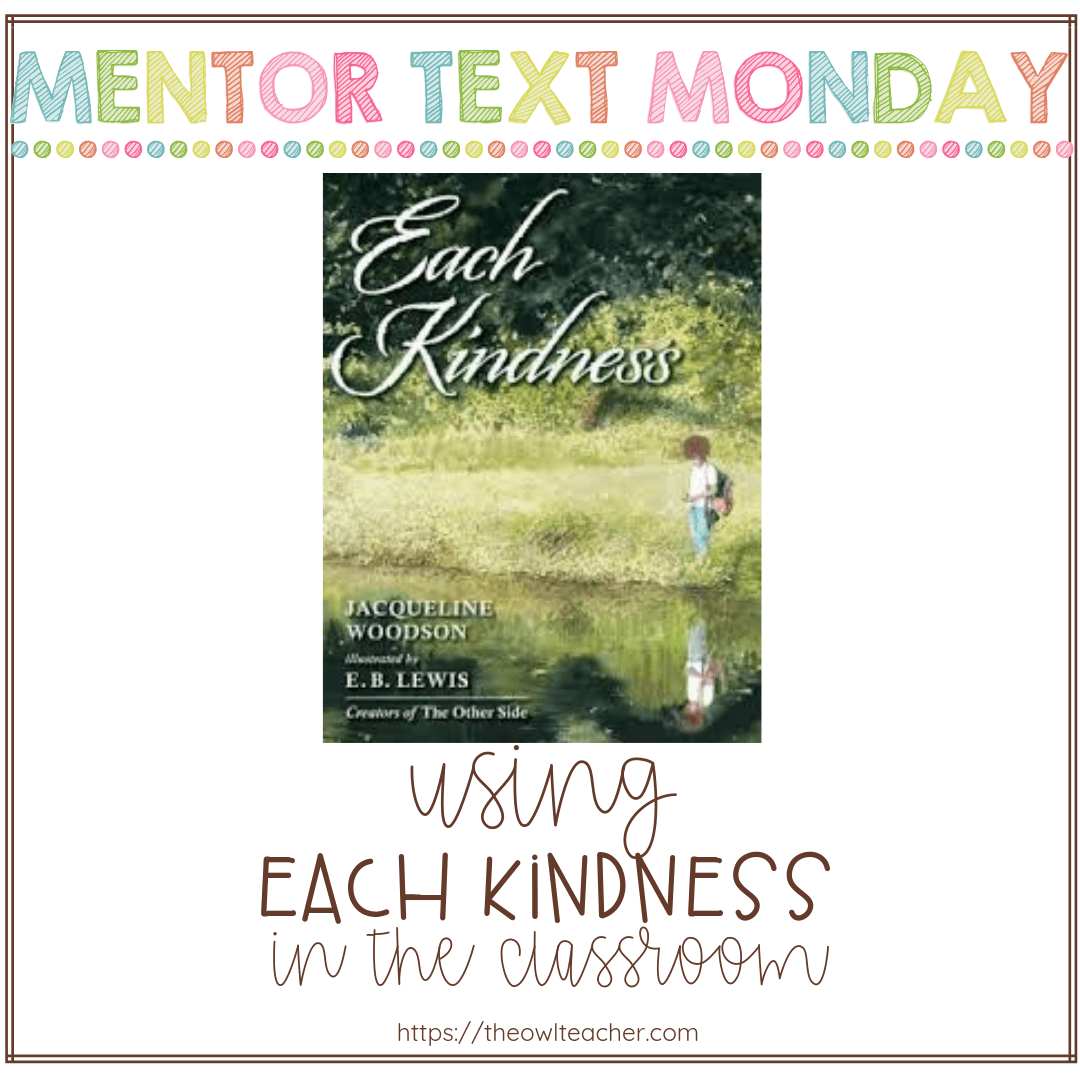 MENTOR TEXT MONDAY

Each Kindness

JACQUELINE WOODSON
illustrated by
E. B. LEWIS
Creators of The Other Side

using
EACH KINDNESS
in the classroom

https://theowlteacher.com